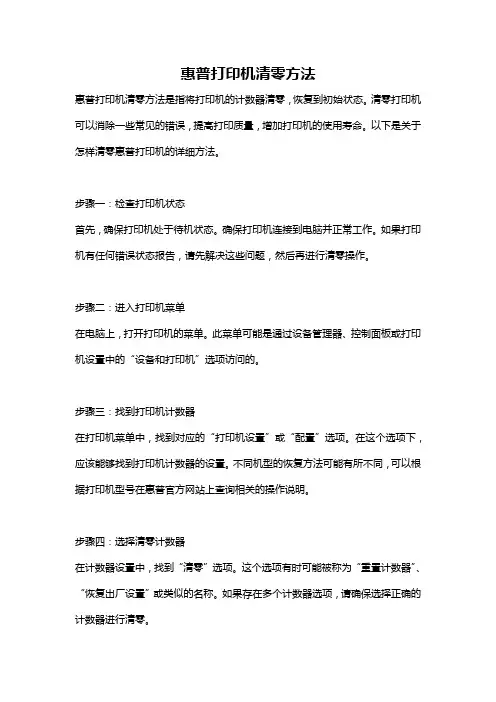 惠普打印机清零方法

惠普打印机清零方法是指将打印机的计数器清零，恢复到初始状态。清零打印机可以消除一些常见的错误，提高打印质量，增加打印机的使用寿命。以下是关于怎样清零惠普打印机的详细方法。

步骤一：检查打印机状态

首先，确保打印机处于待机状态。确保打印机连接到电脑并正常工作。如果打印机有任何错误状态报告，请先解决这些问题，然后再进行清零操作。

步骤二：进入打印机菜单

在电脑上，打开打印机的菜单。此菜单可能是通过设备管理器、控制面板或打印机设置中的“设备和打印机”选项访问的。

步骤三：找到打印机计数器

在打印机菜单中，找到对应的“打印机设置”或“配置”选项。在这个选项下，应该能够找到打印机计数器的设置。不同机型的恢复方法可能有所不同，可以根据打印机型号在惠普官方网站上查询相关的操作说明。

步骤四：选择清零计数器

在计数器设置中，找到“清零”选项。这个选项有时可能被称为“重置计数器”、“恢复出厂设置”或类似的名称。如果存在多个计数器选项，请确保选择正确的计数器进行清零。